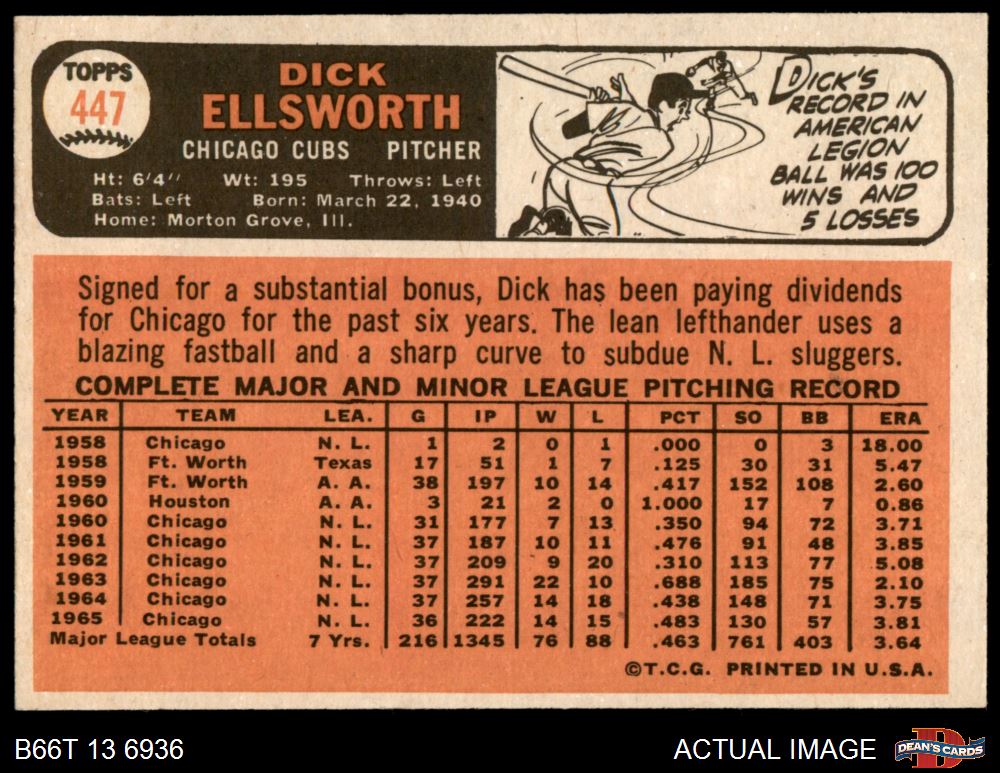 TOPPS
447

DICK
ELLSWORTH

CHICAGO CUBS PITCHER

Ht: 6'4" Wt: 195 Throws: Left
Bats: Left Born: March 22, 1940
Home: Morton Grove, Ill.

DICK'S RECORD IN AMERICAN LEGION BALL WAS 100 WINS AND 5 LOSSES

Signed for a substantial bonus, Dick has been paying dividends for Chicago for the past six years. The lean lefthander uses a blazing fastball and a sharp curve to subdue N. L. sluggers.

COMPLETE MAJOR AND MINOR LEAGUE PITCHING RECORD

| YEAR | TEAM | LEA. | G | IP | W | L | PCT | SO | BB | ERA |
|---|---|---|---|---|---|---|---|---|---|---|
| 1958 | Chicago | N. L. | 1 | 2 | 0 | 1 | .000 | 0 | 3 | 18.00 |
| 1958 | Ft. Worth | Texas | 17 | 51 | 1 | 7 | .125 | 30 | 31 | 5.47 |
| 1959 | Ft. Worth | A. A. | 38 | 197 | 10 | 14 | .417 | 152 | 108 | 2.60 |
| 1960 | Houston | A. A. | 3 | 21 | 2 | 0 | 1.000 | 17 | 7 | 0.86 |
| 1960 | Chicago | N. L. | 31 | 177 | 7 | 13 | .350 | 94 | 72 | 3.71 |
| 1961 | Chicago | N. L. | 37 | 187 | 10 | 11 | .476 | 91 | 48 | 3.85 |
| 1962 | Chicago | N. L. | 37 | 209 | 9 | 20 | .310 | 113 | 77 | 5.08 |
| 1963 | Chicago | N. L. | 37 | 291 | 22 | 10 | .688 | 185 | 75 | 2.10 |
| 1964 | Chicago | N. L. | 37 | 257 | 14 | 18 | .438 | 148 | 71 | 3.75 |
| 1965 | Chicago | N. L. | 36 | 222 | 14 | 15 | .483 | 130 | 57 | 3.81 |
| Major League Totals | | 7 Yrs. | 216 | 1345 | 76 | 88 | .463 | 761 | 403 | 3.64 |

©T.C.G. PRINTED IN U.S.A.

B66T 13 6936

ACTUAL IMAGE

DEAN'S CARDS